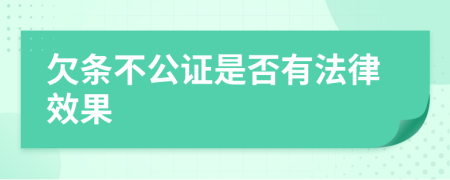 欠条不公证是否有法律效果